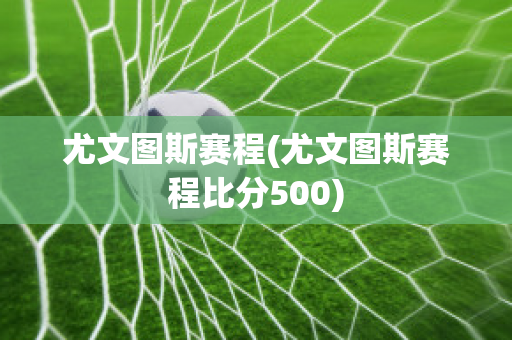 尤文图斯赛程(尤文图斯赛程比分500)